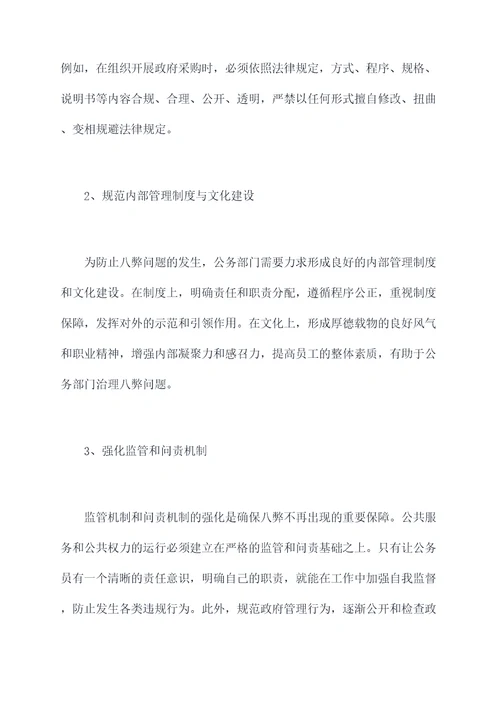 例如，在组织开展政府采购时，必须依照法律规定，方式、程序、规格、说明书等内容合规、合理、公开、透明，严禁以任何形式擅自修改、扭曲、变相规避法律规定。

2、规范内部管理制度与文化建设

为防止八弊问题的发生，公务部门需要力求形成良好的内部管理制度和文化建设。在制度上，明确责任和职责分配，遵循程序公正，重视制度保障，发挥对外的示范和引领作用。在文化上，形成厚德载物的良好风气和职业精神，增强内部凝聚力和感召力，提高员工的整体素质，有助于公务部门治理八弊问题。

3、强化监管和问责机制

监管机制和问责机制的强化是确保八弊不再出现的重要保障。公共服务和公共权力的运行必须建立在严格的监管和问责基础之上。只有让公务员有一个清晰的责任意识，明确自己的职责，就能在工作中加强自我监督，防止发生各类违规行为。此外，规范政府管理行为，逐渐公开和检查政